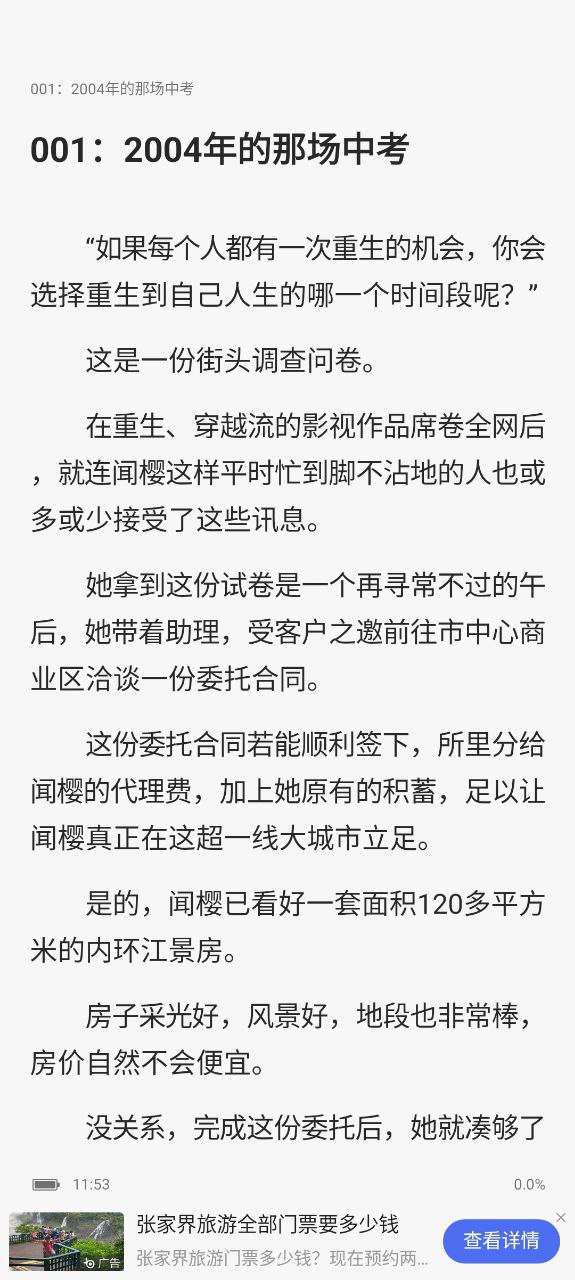 001：2004年的那场中考

001：2004年的那场中考

“如果每个人都有一次重生的机会，你会选择重生到自己人生的哪一个时间段呢？”

这是一份街头调查问卷。

在重生、穿越流的影视作品席卷全网后，就连闻樱这样平时忙到脚不沾地的人也或多或少接受了这些讯息。

她拿到这份试卷是一个再寻常不过的午后，她带着助理，受客户之邀前往市中心商业区洽谈一份委托合同。

这份委托合同若能顺利签下，所里分给闻樱的代理费，加上她原有的积蓄，足以让闻樱真正在这超一线大城市立足。

是的，闻樱已看好一套面积120多平方米的内环江景房。

房子采光好，风景好，地段也非常棒，房价自然不会便宜。

没关系，完成这份委托后，她就凑够了

11:53

0.0%

广告

张家界旅游全部门票要多少钱

张家界旅游门票多少钱？现在预约两...

查看详情